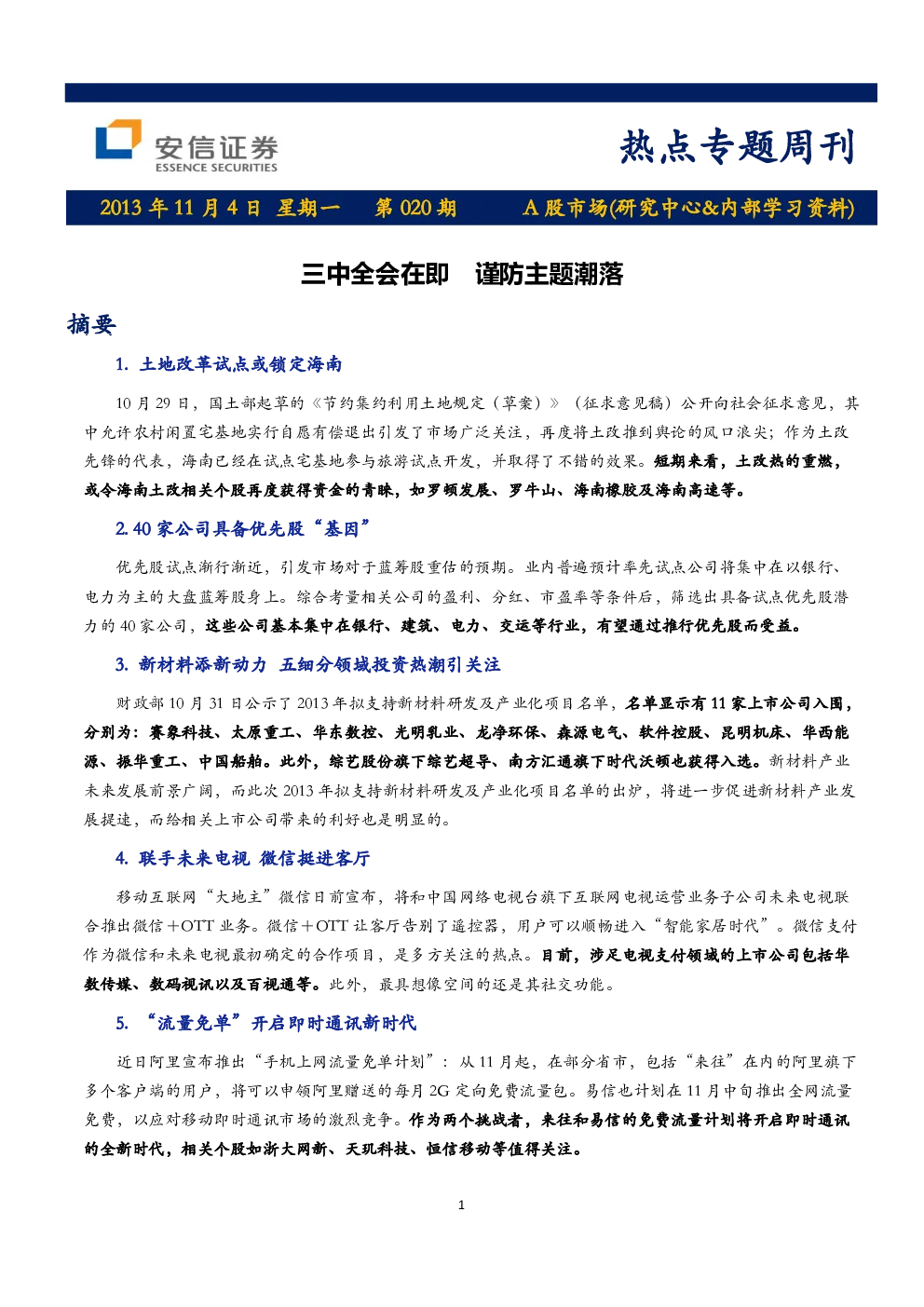 安信证券
ESSENCE SECURITIES

热点专题周刊

2013年11月4日 星期一 第020期 A股市场(研究中心&内部学习资料)

三中全会在即 谨防主题潮落

摘要

1.土地改革试点或锁定海南

10月29日，国土部起草的《节约集约利用土地规定（草案）》（征求意见稿）公开向社会征求意见，其中允许农村闲置宅基地实行自愿有偿退出引发了市场广泛关注，再度将土改推到舆论的风口浪尖；作为土改先锋的代表，海南已经在试点宅基地参与旅游试点开发，并取得了不错的效果。短期来看，土改热的重燃，或令海南土改相关个股再度获得资金的青睐，如罗顿发展、罗牛山、海南橡胶及海南高速等。

2.40家公司具备优先股“基因”

优先股试点渐行渐近，引发市场对于蓝筹股重估的预期。业内普遍预计率先试点公司将集中在以银行、电力为主的大盘蓝筹股身上。综合考量相关公司的盈利、分红、市盈率等条件后，筛选出具备试点优先股潜力的40家公司，这些公司基本集中在银行、建筑、电力、交运等行业，有望通过推行优先股而受益。

3.新材料添新动力 五细分领域投资热潮引关注

财政部10月31日公示了2013年拟支持新材料研发及产业化项目名单，名单显示有11家上市公司入围，分别为：赛象科技、太原重工、华东数控、光明乳业、龙净环保、森源电气、软件控股、昆明机床、华西能源、振华重工、中国船舶。此外，综艺股份旗下综艺超导、南方汇通旗下时代沃顿也获得入选。新材料产业未来发展前景广阔，而此次2013年拟支持新材料研发及产业化项目名单的出炉，将进一步促进新材料产业发展提速，而给相关上市公司带来的利好也是明显的。

4.联手未来电视 微信挺进客厅

移动互联网“大地主”微信日前宣布，将和中国网络电视台旗下互联网电视运营业务子公司未来电视联合推出微信+OTT业务。微信+OTT让客厅告别了遥控器，用户可以顺畅进入“智能家居时代”。微信支付作为微信和未来电视最初确定的合作项目，是多方关注的热点。目前，涉足电视支付领域的上市公司包括华数传媒、数码视讯以及百视通等。此外，最具想像空间的还是其社交功能。

5.“流量免单”开启即时通讯新时代

近日阿里宣布推出“手机上网流量免单计划”：从11月起，在部分省市，包括“来往”在内的阿里旗下多个客户端的用户，将可以申领阿里赠送的每月2G定向免费流量包。易信也计划在11月中旬推出全网流量免费，以应对移动即时通讯市场的激烈竞争。作为两个挑战者，来往和易信的免费流量计划将开启即时通讯的全新时代，相关个股如浙大网新、天玑科技、恒信移动等值得关注。

1